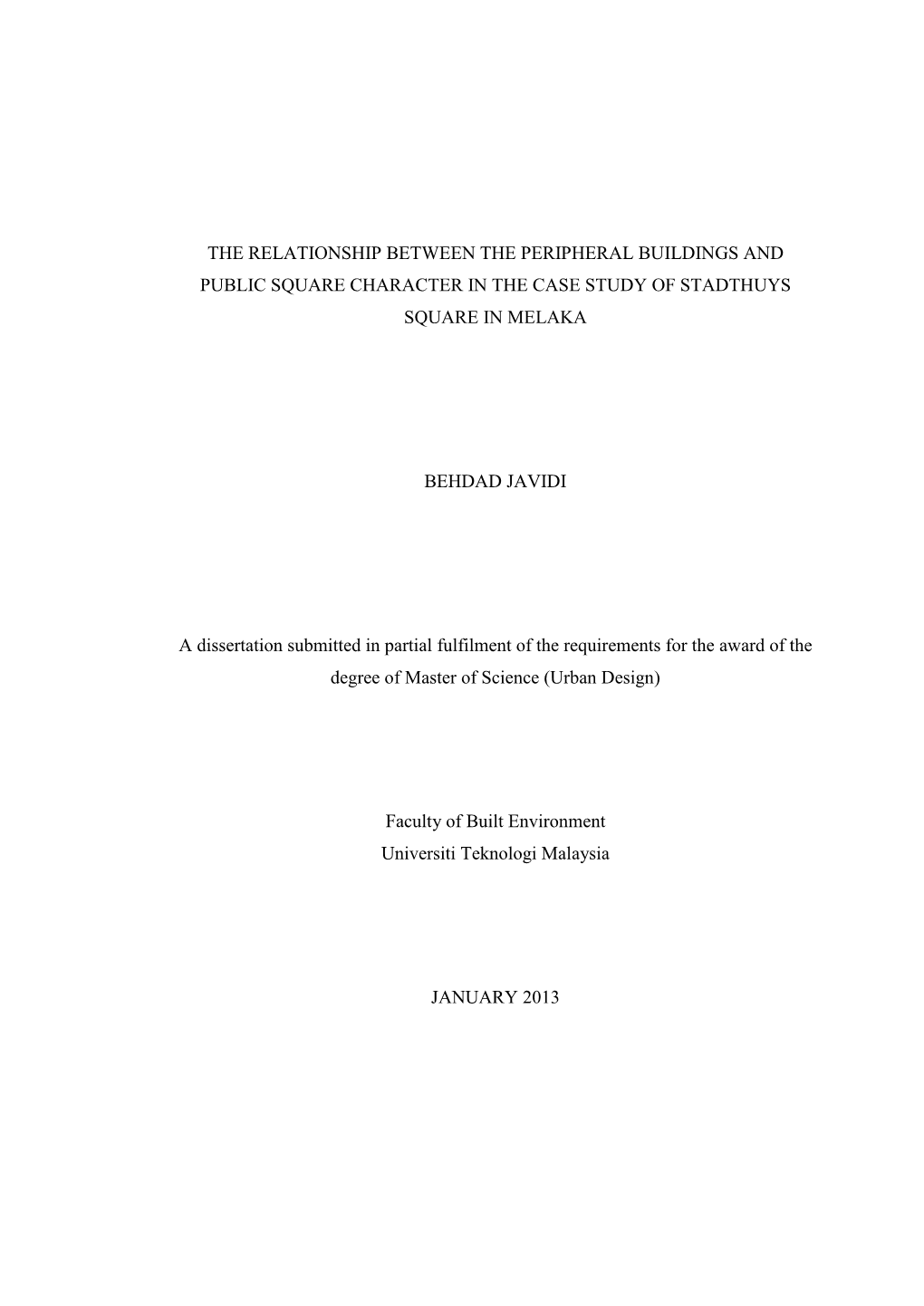 THE RELATIONSHIP BETWEEN THE PERIPHERAL BUILDINGS AND PUBLIC SQUARE CHARACTER IN THE CASE STUDY OF STADTHUYS SQUARE IN MELAKA

BEHDAD JAVIDI

A dissertation submitted in partial fulfilment of the requirements for the award of the degree of Master of Science (Urban Design)

Faculty of Built Environment
Universiti Teknologi Malaysia

JANUARY 2013